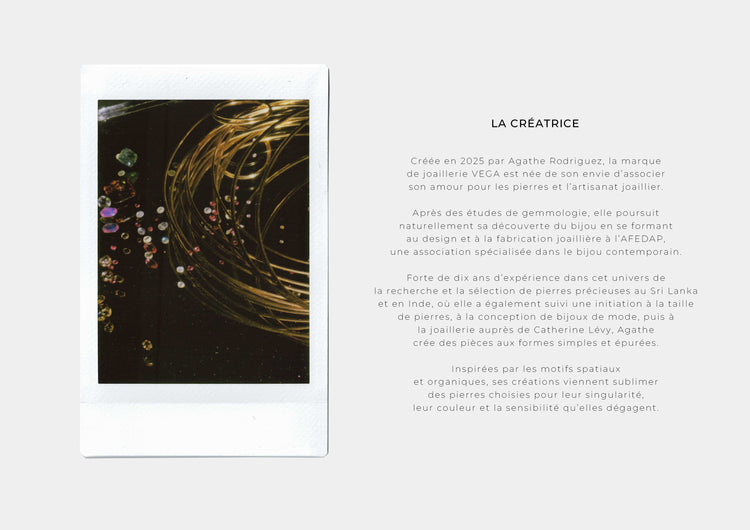 LA CRÉATRICE

Créée en 2025 par Agathe Rodriguez, la marque de joaillerie VEGA est née de son envie d'associer son amour pour les pierres et l'artisanat joaillier.

Après des études de gemmologie, elle poursuit naturellement sa découverte du bijou en se formant au design et à la fabrication joaillière à l'AFEDAP, une association spécialisée dans le bijou contemporain.

Forte de dix ans d'expérience dans cet univers de la recherche et la sélection de pierres précieuses au Sri Lanka et en Inde, où elle a également suivi une initiation à la taille de pierres, à la conception de bijoux de mode, puis à la joaillerie auprès de Catherine Lévy, Agathe crée des pièces aux formes simples et épurées.

Inspirées par les motifs spatiaux et organiques, ses créations viennent sublimer des pierres choisies pour leur singularité, leur couleur et la sensibilité qu'elles dégagent.